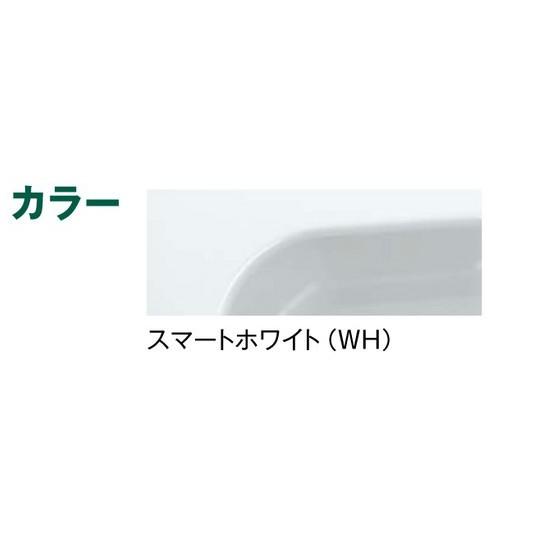 カラー

スマートホワイト（WH）